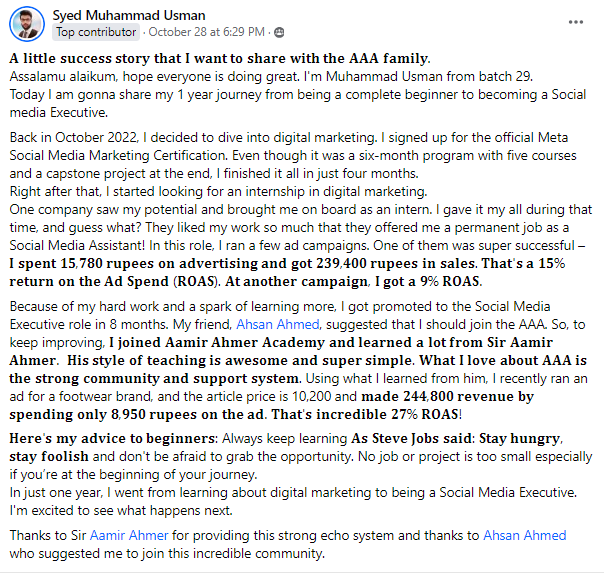 Syed Muhammad Usman
Top contributor · October 28 at 6:29 PM ·

...

A little success story that I want to share with the AAA family.
Assalamu alaikum, hope everyone is doing great. I'm Muhammad Usman from batch 29.
Today I am gonna share my 1 year journey from being a complete beginner to becoming a Social media Executive.

Back in October 2022, I decided to dive into digital marketing. I signed up for the official Meta Social Media Marketing Certification. Even though it was a six-month program with five courses and a capstone project at the end, I finished it all in just four months.
Right after that, I started looking for an internship in digital marketing.
One company saw my potential and brought me on board as an intern. I gave it my all during that time, and guess what? They liked my work so much that they offered me a permanent job as a Social Media Assistant! In this role, I ran a few ad campaigns. One of them was super successful – I spent 15,780 rupees on advertising and got 239,400 rupees in sales. That's a 15% return on the Ad Spend (ROAS). At another campaign, I got a 9% ROAS.

Because of my hard work and a spark of learning more, I got promoted to the Social Media Executive role in 8 months. My friend, Ahsan Ahmed, suggested that I should join the AAA. So, to keep improving, I joined Aamir Ahmer Academy and learned a lot from Sir Aamir Ahmer. His style of teaching is awesome and super simple. What I love about AAA is the strong community and support system. Using what I learned from him, I recently ran an ad for a footwear brand, and the article price is 10,200 and made 244,800 revenue by spending only 8,950 rupees on the ad. That's incredible 27% ROAS!

Here's my advice to beginners: Always keep learning As Steve Jobs said: Stay hungry, stay foolish and don't be afraid to grab the opportunity. No job or project is too small especially if you're at the beginning of your journey.
In just one year, I went from learning about digital marketing to being a Social Media Executive. I'm excited to see what happens next.

Thanks to Sir Aamir Ahmer for providing this strong echo system and thanks to Ahsan Ahmed who suggested me to join this incredible community.